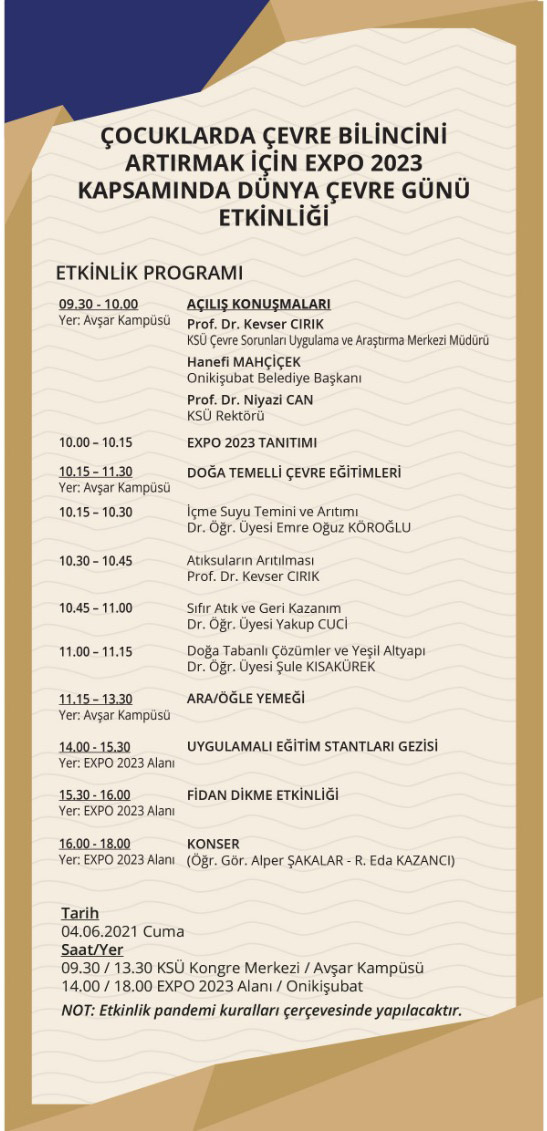 ÇOCUKLARDA ÇEVRE BİLİNCİNİ ARTIRMAK İÇİN EXPO 2023 KAPSAMINDA DÜNYA ÇEVRE GÜNÜ ETKİNLİĞİ

ETKİNLİK PROGRAMI

09.30 - 10.00
Yer: Avşar Kampüsü

AÇILIŞ KONUŞMALARI
Prof. Dr. Kevser CIRIK
KSÜ Çevre Sorunları Uygulama ve Araştırma Merkezi Müdürü
Hanefi MAHÇİÇEK
Onikişubat Belediye Başkanı
Prof. Dr. Niyazi CAN
KSÜ Rektörü

10.00 – 10.15
EXPO 2023 TANITIMI

10.15 – 11.30
Yer: Avşar Kampüsü
DOĞA TEMELLİ ÇEVRE EĞİTİMLERİ

10.15 – 10.30
İçme Suyu Temini ve Arıtımı
Dr. Öğr. Üyesi Emre Oğuz KÖROĞLU

10.30 – 10.45
Atıksuların Arıtılması
Prof. Dr. Kevser CIRIK

10.45 – 11.00
Sıfır Atık ve Geri Kazanım
Dr. Öğr. Üyesi Yakup CUCİ

11.00 – 11.15
Doğa Tabanlı Çözümler ve Yeşil Altyapı
Dr. Öğr. Üyesi Şule KISAKÜREK

11.15 – 13.30
Yer: Avşar Kampüsü
ARA/ÖĞLE YEMEĞİ

14.00 - 15.30
Yer: EXPO 2023 Alanı
UYGULAMALI EĞİTİM STANTLARI GEZİSİ

15.30 - 16.00
Yer: EXPO 2023 Alanı
FİDAN DİKME ETKİNLİĞİ

16.00 - 18.00
Yer: EXPO 2023 Alanı
KONSER
(Öğr. Gör. Alper ŞAKALAR - R. Eda KAZANCI)

Tarih
04.06.2021 Cuma
Saat/Yer
09.30 / 13.30 KSÜ Kongre Merkezi / Avşar Kampüsü
14.00 / 18.00 EXPO 2023 Alanı / Onikişubat
NOT: Etkinlik pandemi kuralları çerçevesinde yapılacaktır.